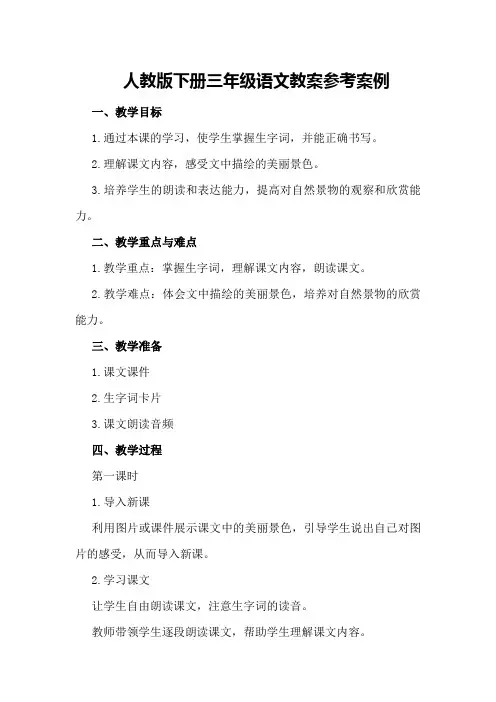 人教版下册三年级语文教案参考案例

一、教学目标

1.通过本课的学习，使学生掌握生字词，并能正确书写。

2.理解课文内容，感受文中描绘的美丽景色。

3.培养学生的朗读和表达能力，提高对自然景物的观察和欣赏能力。

二、教学重点与难点

1.教学重点：掌握生字词，理解课文内容，朗读课文。

2.教学难点：体会文中描绘的美丽景色，培养对自然景物的欣赏能力。

三、教学准备

1.课文课件

2.生字词卡片

3.课文朗读音频

四、教学过程

第一课时

1.导入新课

利用图片或课件展示课文中的美丽景色，引导学生说出自己对图片的感受，从而导入新课。

2.学习课文

让学生自由朗读课文，注意生字词的读音。

教师带领学生逐段朗读课文，帮助学生理解课文内容。